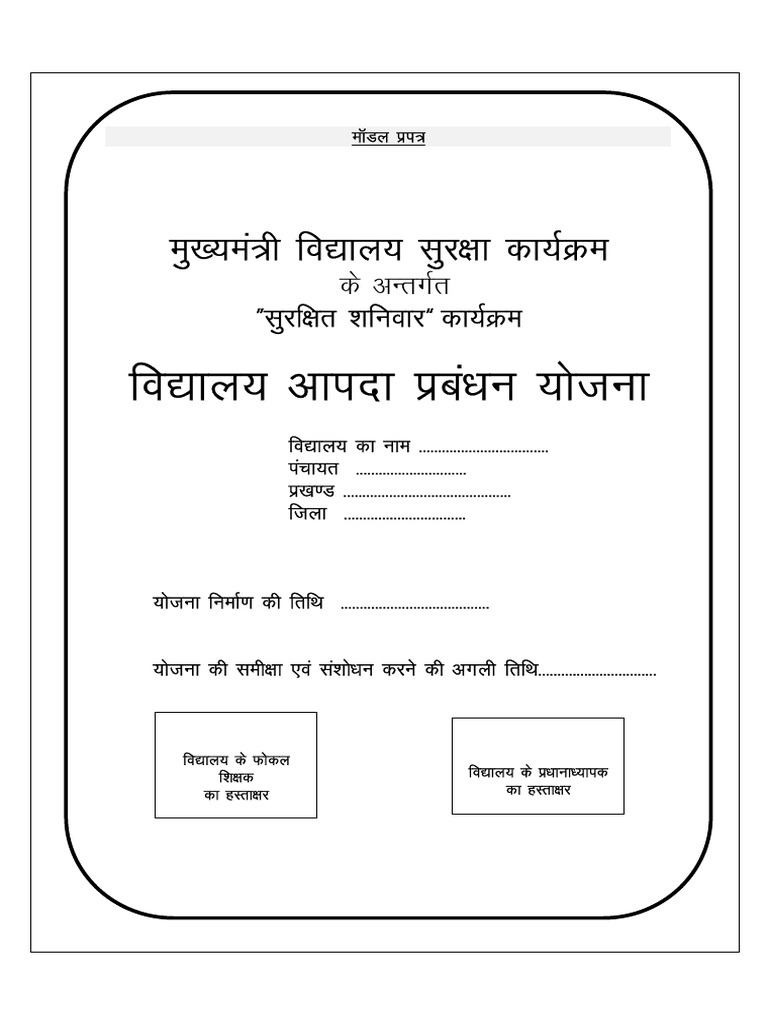 मॉडल प्रपत्र

मुख्यमंत्री विद्यालय सुरक्षा कार्यक्रम
के अन्तर्गत
"सुरक्षित शनिवार" कार्यक्रम

विद्यालय आपदा प्रबंधन योजना

विद्यालय का नाम ..................................
पंचायत .............................
प्रखण्ड ............................................
जिला ................................

योजना निर्माण की तिथि .......................................

योजना की समीक्षा एवं संशोधन करने की अगली तिथि...............................

विद्यालय के फोकल शिक्षक का हस्ताक्षर

विद्यालय के प्रधानाध्यापक का हस्ताक्षर